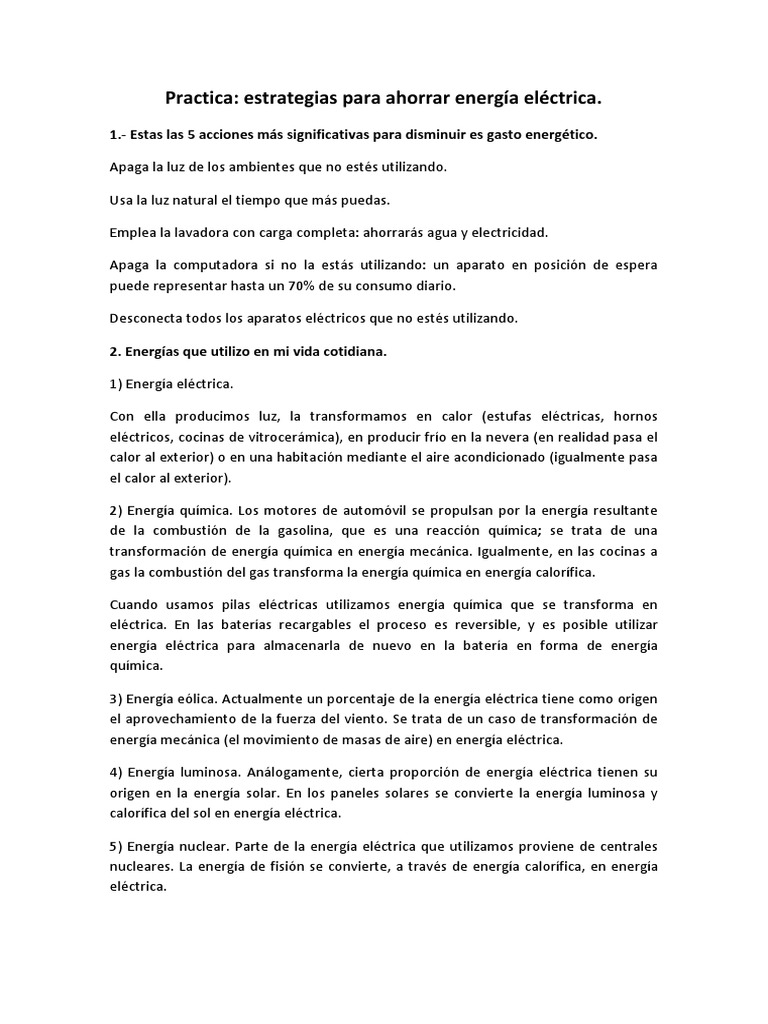 Practica: estrategias para ahorrar energía eléctrica.

1.- Estas las 5 acciones más significativas para disminuir es gasto energético.

Apaga la luz de los ambientes que no estés utilizando.

Usa la luz natural el tiempo que más puedas.

Emplea la lavadora con carga completa: ahorrarás agua y electricidad.

Apaga la computadora si no la estás utilizando: un aparato en posición de espera puede representar hasta un 70% de su consumo diario.

Desconecta todos los aparatos eléctricos que no estés utilizando.

2. Energías que utilizo en mi vida cotidiana.

1) Energía eléctrica.

Con ella producimos luz, la transformamos en calor (estufas eléctricas, hornos eléctricos, cocinas de vitrocerámica), en producir frío en la nevera (en realidad pasa el calor al exterior) o en una habitación mediante el aire acondicionado (igualmente pasa el calor al exterior).

2) Energía química. Los motores de automóvil se propulsan por la energía resultante de la combustión de la gasolina, que es una reacción química; se trata de una transformación de energía química en energía mecánica. Igualmente, en las cocinas a gas la combustión del gas transforma la energía química en energía calorífica.

Cuando usamos pilas eléctricas utilizamos energía química que se transforma en eléctrica. En las baterías recargables el proceso es reversible, y es posible utilizar energía eléctrica para almacenarla de nuevo en la batería en forma de energía química.

3) Energía eólica. Actualmente un porcentaje de la energía eléctrica tiene como origen el aprovechamiento de la fuerza del viento. Se trata de un caso de transformación de energía mecánica (el movimiento de masas de aire) en energía eléctrica.

4) Energía luminosa. Análogamente, cierta proporción de energía eléctrica tienen su origen en la energía solar. En los paneles solares se convierte la energía luminosa y calorífica del sol en energía eléctrica.

5) Energía nuclear. Parte de la energía eléctrica que utilizamos proviene de centrales nucleares. La energía de fisión se convierte, a través de energía calorífica, en energía eléctrica.